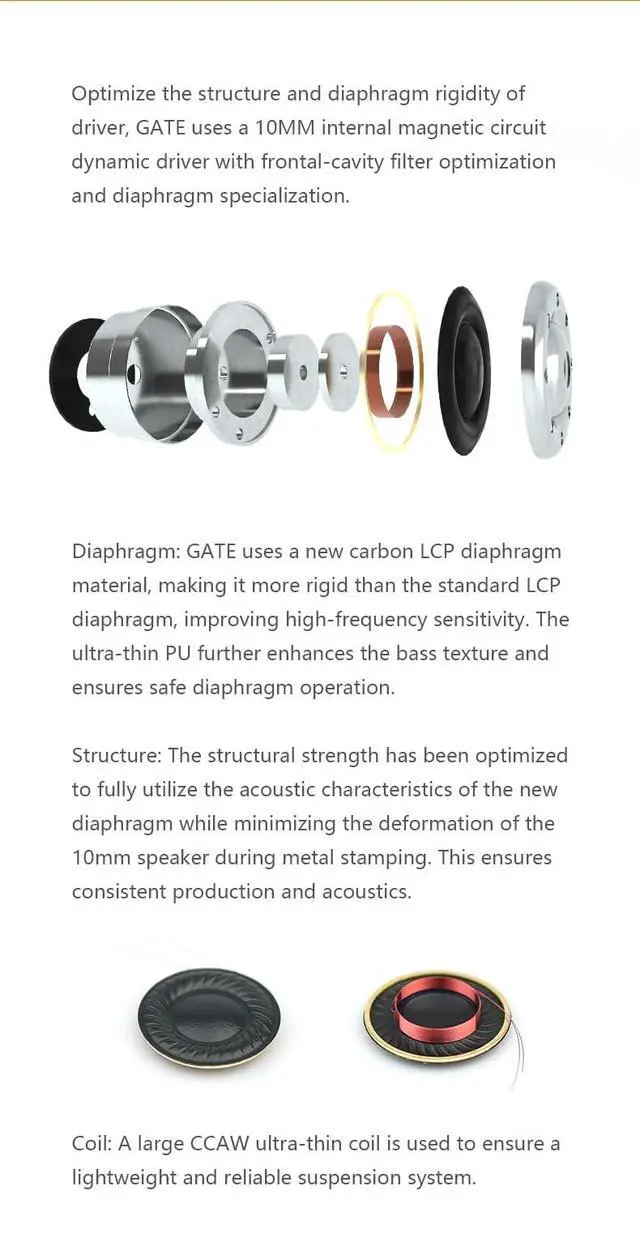 Optimize the structure and diaphragm rigidity of driver, GATE uses a 10MM internal magnetic circuit dynamic driver with frontal-cavity filter optimization and diaphragm specialization.

Diaphragm: GATE uses a new carbon LCP diaphragm material, making it more rigid than the standard LCP diaphragm, improving high-frequency sensitivity. The ultra-thin PU further enhances the bass texture and ensures safe diaphragm operation.

Structure: The structural strength has been optimized to fully utilize the acoustic characteristics of the new diaphragm while minimizing the deformation of the 10mm speaker during metal stamping. This ensures consistent production and acoustics.

Coil: A large CCAW ultra-thin coil is used to ensure a lightweight and reliable suspension system.